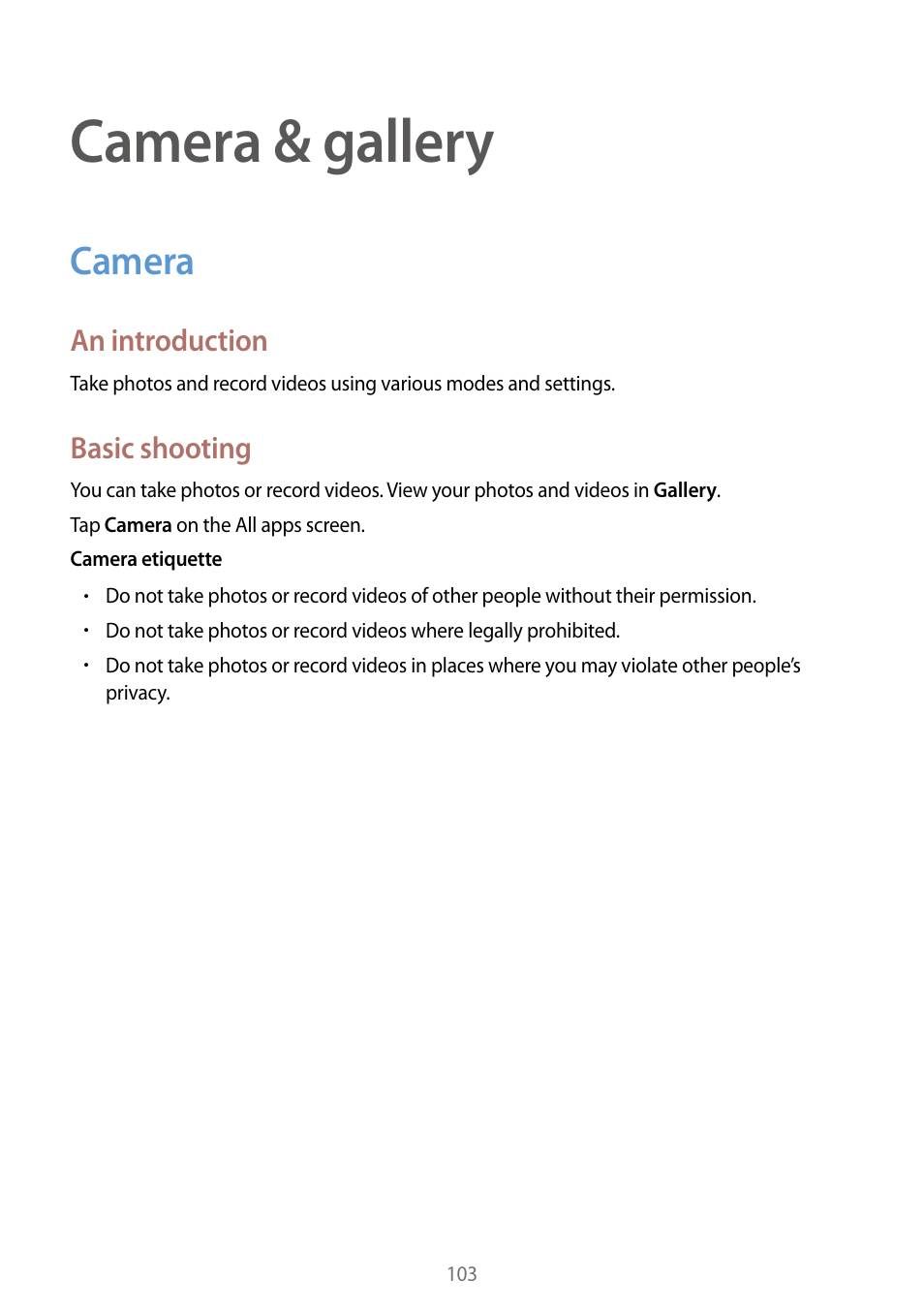 Camera & gallery

Camera

An introduction

Take photos and record videos using various modes and settings.

Basic shooting

You can take photos or record videos. View your photos and videos in Gallery.

Tap Camera on the All apps screen.

Camera etiquette

• Do not take photos or record videos of other people without their permission.
• Do not take photos or record videos where legally prohibited.
• Do not take photos or record videos in places where you may violate other people's privacy.

103